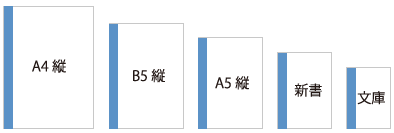 A4 縦

B5 縦

A5 縦

新書

文庫